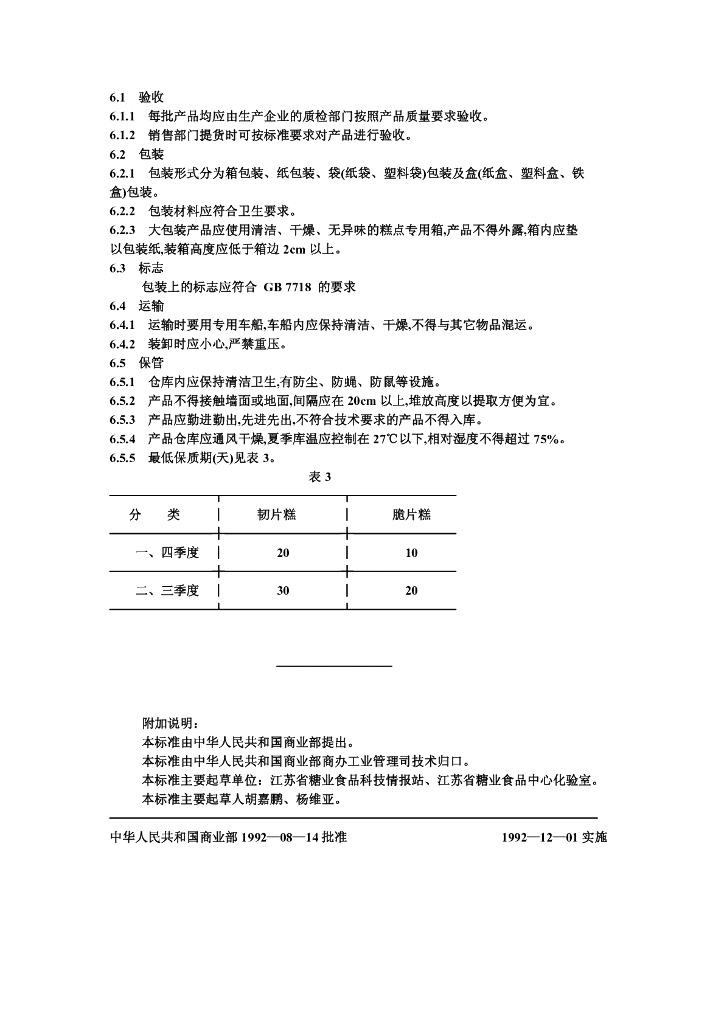 6.1 验收
6.1.1 每批产品均应由生产企业的质检部门按照产品质量要求验收。
6.1.2 销售部门提货时可按标准要求对产品进行验收。
6.2 包装
6.2.1 包装形式分为箱包装、纸包装、袋(纸袋、塑料袋)包装及盒(纸盒、塑料盒、铁盒)包装。
6.2.2 包装材料应符合卫生要求。
6.2.3 大包装产品应使用清洁、干燥、无异味的糕点专用箱,产品不得外露,箱内应垫以包装纸,装箱高度应低于箱边 2cm 以上。
6.3 标志
包装上的标志应符合 GB 7718 的要求
6.4 运输
6.4.1 运输时要用专用车船,车船内应保持清洁、干燥,不得与其它物品混运。
6.4.2 装卸时应小心,严禁重压。
6.5 保管
6.5.1 仓库内应保持清洁卫生,有防尘、防蝇、防鼠等设施。
6.5.2 产品不得接触墙面或地面,间隔应在 20cm 以上,堆放高度以提取方便为宜。
6.5.3 产品应勤进勤出,先进先出,不符合技术要求的产品不得入库。
6.5.4 产品仓库应通风干燥,夏季库温应控制在 27℃以下,相对湿度不得超过 75%。
6.5.5 最低保质期(天)见表 3。

表 3

| 分 类 | 韧片糕 | 脆片糕 |
|---|---|---|
| 一、四季度 | 20 | 10 |
| 二、三季度 | 30 | 20 |

附加说明:
本标准由中华人民共和国商业部提出。
本标准由中华人民共和国商业部商办工业管理司技术归口。
本标准主要起草单位:江苏省糖业食品科技情报站、江苏省糖业食品中心化验室。
本标准主要起草人胡嘉鹏、杨维亚。

中华人民共和国商业部 1992—08—14 批准 1992—12—01 实施